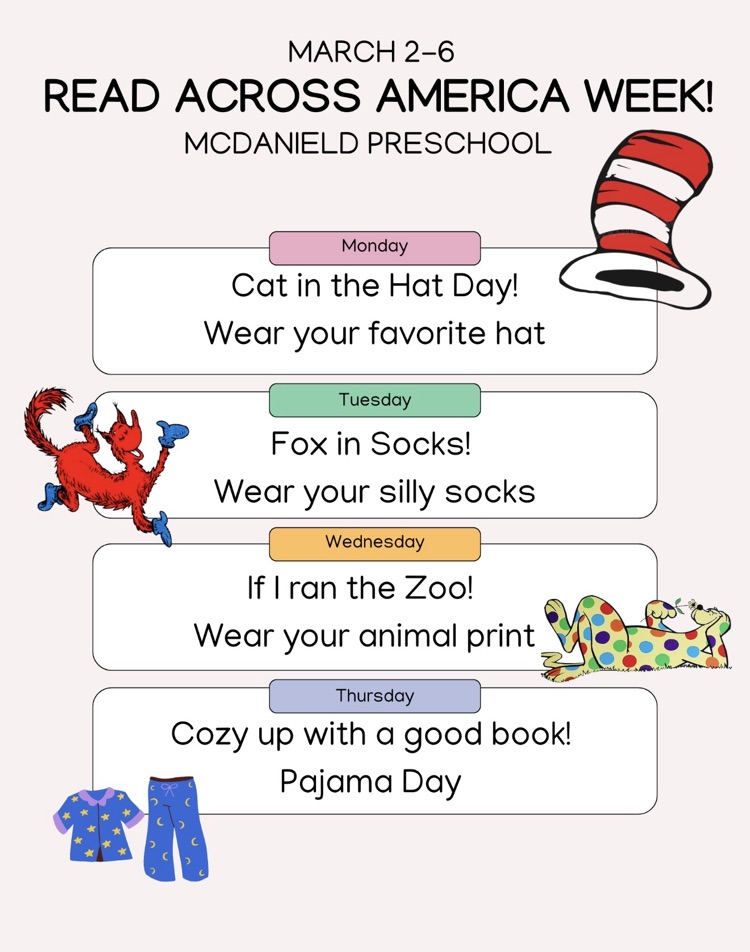 MARCH 2-6

READ ACROSS AMERICA WEEK!

MCDANIELD PRESCHOOL

Monday

Cat in the Hat Day!
Wear your favorite hat

Tuesday

Fox in Socks!
Wear your silly socks

Wednesday

If I ran the Zoo!
Wear your animal print

Thursday

Cozy up with a good book!
Pajama Day